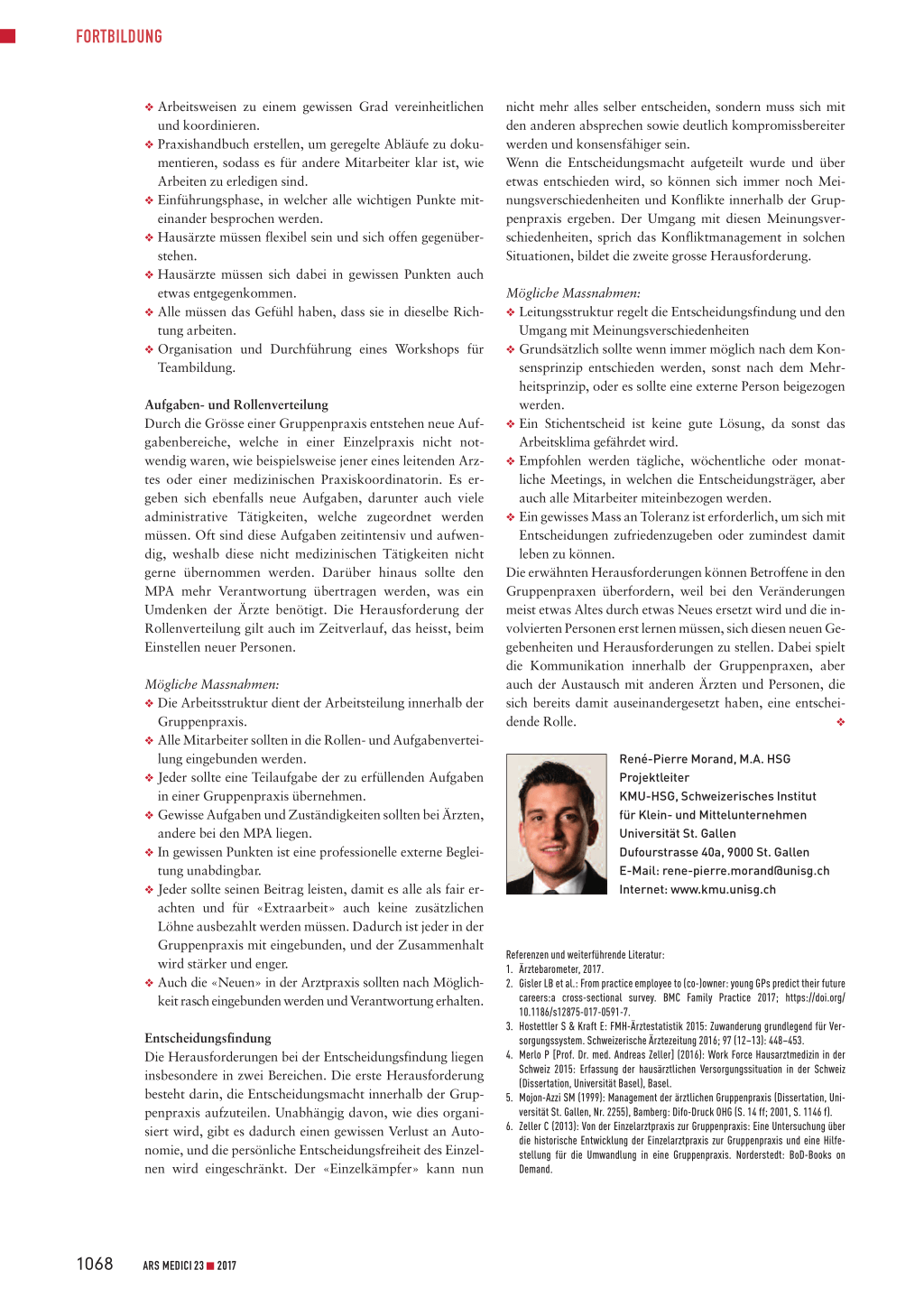 FORTBILDUNG

❖ Arbeitsweisen zu einem gewissen Grad vereinheitlichen und koordinieren.
❖ Praxishandbuch erstellen, um geregelte Abläufe zu dokumentieren, sodass es für andere Mitarbeiter klar ist, wie Arbeiten zu erledigen sind.
❖ Einführungsphase, in welcher alle wichtigen Punkte miteinander besprochen werden.
❖ Hausärzte müssen flexibel sein und sich offen gegenüberstehen.
❖ Hausärzte müssen sich dabei in gewissen Punkten auch etwas entgegenkommen.
❖ Alle müssen das Gefühl haben, dass sie in dieselbe Richtung arbeiten.
❖ Organisation und Durchführung eines Workshops für Teambildung.

Aufgaben- und Rollenverteilung
Durch die Grösse einer Gruppenpraxis entstehen neue Aufgabenbereiche, welche in einer Einzelpraxis nicht notwendig waren, wie beispielsweise jener eines leitenden Arztes oder einer medizinischen Praxiskoordinatorin. Es ergeben sich ebenfalls neue Aufgaben, darunter auch viele administrative Tätigkeiten, welche zugeordnet werden müssen. Oft sind diese Aufgaben zeitintensiv und aufwendig, weshalb diese nicht medizinischen Tätigkeiten nicht gerne übernommen werden. Darüber hinaus sollte den MPA mehr Verantwortung übertragen werden, was ein Umdenken der Ärzte benötigt. Die Herausforderung der Rollenverteilung gilt auch im Zeitverlauf, das heisst, beim Einstellen neuer Personen.

Mögliche Massnahmen:
❖ Die Arbeitsstruktur dient der Arbeitsteilung innerhalb der Gruppenpraxis.
❖ Alle Mitarbeiter sollten in die Rollen- und Aufgabenverteilung eingebunden werden.
❖ Jeder sollte eine Teilaufgabe der zu erfüllenden Aufgaben in einer Gruppenpraxis übernehmen.
❖ Gewisse Aufgaben und Zuständigkeiten sollten bei Ärzten, andere bei den MPA liegen.
❖ In gewissen Punkten ist eine professionelle externe Begleitung unabdingbar.
❖ Jeder sollte seinen Beitrag leisten, damit es alle als fair erachten und für «Extraarbeit» auch keine zusätzlichen Löhne ausbezahlt werden müssen. Dadurch ist jeder in der Gruppenpraxis mit eingebunden, und der Zusammenhalt wird stärker und enger.
❖ Auch die «Neuen» in der Arztpraxis sollten nach Möglichkeit rasch eingebunden werden und Verantwortung erhalten.

Entscheidungsfindung
Die Herausforderungen bei der Entscheidungsfindung liegen insbesondere in zwei Bereichen. Die erste Herausforderung besteht darin, die Entscheidungsmacht innerhalb der Gruppenpraxis aufzuteilen. Unabhängig davon, wie dies organisiert wird, gibt es dadurch einen gewissen Verlust an Autonomie, und die persönliche Entscheidungsfreiheit des Einzelnen wird eingeschränkt. Der «Einzelkämpfer» kann nun nicht mehr alles selber entscheiden, sondern muss sich mit den anderen absprechen sowie deutlich kompromissbereiter werden und konsensfähiger sein.
Wenn die Entscheidungsmacht aufgeteilt wurde und über etwas entschieden wird, so können sich immer noch Meinungsverschiedenheiten und Konflikte innerhalb der Gruppenpraxis ergeben. Der Umgang mit diesen Meinungsverschiedenheiten, sprich das Konfliktmanagement in solchen Situationen, bildet die zweite grosse Herausforderung.

Mögliche Massnahmen:
❖ Leitungsstruktur regelt die Entscheidungsfindung und den Umgang mit Meinungsverschiedenheiten
❖ Grundsätzlich sollte wenn immer möglich nach dem Konsensprinzip entschieden werden, sonst nach dem Mehrheitsprinzip, oder es sollte eine externe Person beigezogen werden.
❖ Ein Stichentscheid ist keine gute Lösung, da sonst das Arbeitsklima gefährdet wird.
❖ Empfohlen werden tägliche, wöchentliche oder monatliche Meetings, in welchen die Entscheidungsträger, aber auch alle Mitarbeiter miteinbezogen werden.
❖ Ein gewisses Mass an Toleranz ist erforderlich, um sich mit Entscheidungen zufriedenzugeben oder zumindest damit leben zu können.
Die erwähnten Herausforderungen können Betroffene in den Gruppenpraxen überfordern, weil bei den Veränderungen meist etwas Altes durch etwas Neues ersetzt wird und die involvierten Personen erst lernen müssen, sich diesen neuen Gegebenheiten und Herausforderungen zu stellen. Dabei spielt die Kommunikation innerhalb der Gruppenpraxen, aber auch der Austausch mit anderen Ärzten und Personen, die sich bereits damit auseinandergesetzt haben, eine entscheidende Rolle. ❖

René-Pierre Morand, M.A. HSG
Projektleiter
KMU-HSG, Schweizerisches Institut für Klein- und Mittelunternehmen
Universität St. Gallen
Dufourstrasse 40a, 9000 St. Gallen
E-Mail: rene-pierre.morand@unisg.ch
Internet: www.kmu.unisg.ch

Referenzen und weiterführende Literatur:
1. Ärztebarometer, 2017.
2. Gisler LB et al.: From practice employee to (co-)owner: young GPs predict their future careers:a cross-sectional survey. BMC Family Practice 2017; https://doi.org/10.1186/s12875-017-0591-7.
3. Hostettler S & Kraft E: FMH-Ärztestatistik 2015: Zuwanderung grundlegend für Versorgungssystem. Schweizerische Ärztezeitung 2016; 97 (12–13): 448–453.
4. Merlo P (Prof. Dr. med. Andreas Zeller) (2016): Work Force Hausarztmedizin in der Schweiz 2015: Erfassung der hausärztlichen Versorgungssituation in der Schweiz (Dissertation, Universität Basel), Basel.
5. Mojon-Azzi SM (1999): Management der ärztlichen Gruppenpraxis (Dissertation, Universität St. Gallen, Nr. 2255), Bamberg: Difo-Druck OHG (S. 14 ff; 2001, S. 1146 f).
6. Zeller C (2013): Von der Einzelarztpraxis zur Gruppenpraxis: Eine Untersuchung über die historische Entwicklung der Einzelarztpraxis zur Gruppenpraxis und eine Hilfestellung für die Umwandlung in eine Gruppenpraxis. Norderstedt: BoD-Books on Demand.

1068 ARS MEDICI 23 ■ 2017